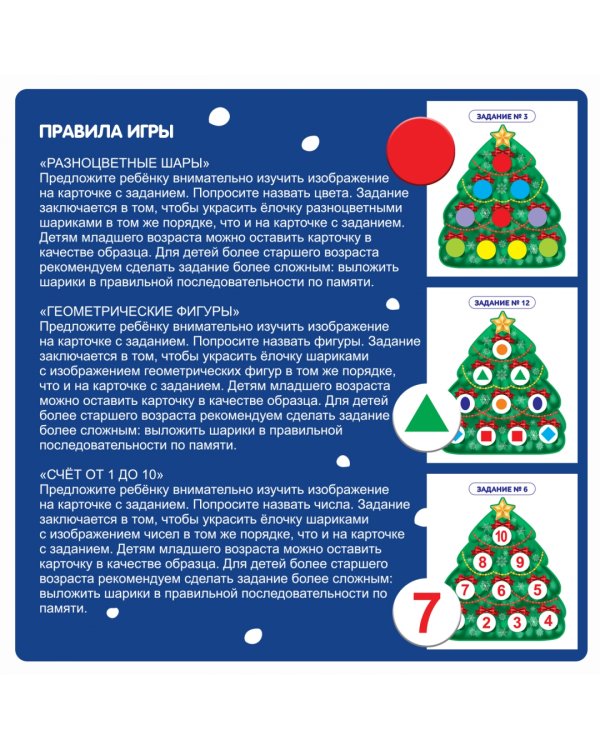 ПРАВИЛА ИГРЫ

«РАЗНОЦВЕТНЫЕ ШАРЫ»
Предложите ребёнку внимательно изучить изображение на карточке с заданием. Попросите назвать цвета. Задание заключается в том, чтобы украсить ёлочку разноцветными шариками в том же порядке, что и на карточке с заданием. Детям младшего возраста можно оставить карточку в качестве образца. Для детей более старшего возраста рекомендуем сделать задание более сложным: выложить шарики в правильной последовательности по памяти.

«ГЕОМЕТРИЧЕСКИЕ ФИГУРЫ»
Предложите ребёнку внимательно изучить изображение на карточке с заданием. Попросите назвать фигуры. Задание заключается в том, чтобы украсить ёлочку шариками с изображением геометрических фигур в том же порядке, что и на карточке с заданием. Детям младшего возраста можно оставить карточку в качестве образца. Для детей более старшего возраста рекомендуем сделать задание более сложным: выложить шарики в правильной последовательности по памяти.

«СЧЁТ ОТ 1 ДО 10»
Предложите ребёнку внимательно изучить изображение на карточке с заданием. Попросите назвать числа. Задание заключается в том, чтобы украсить ёлочку шариками с изображением чисел в том же порядке, что и на карточке с заданием. Детям младшего возраста можно оставить карточку в качестве образца. Для детей более старшего возраста рекомендуем сделать задание более сложным: выложить шарики в правильной последовательности по памяти.

ЗАДАНИЕ № 3

ЗАДАНИЕ № 12

ЗАДАНИЕ № 6

10
8 9
7 6 5
2 3 4

7